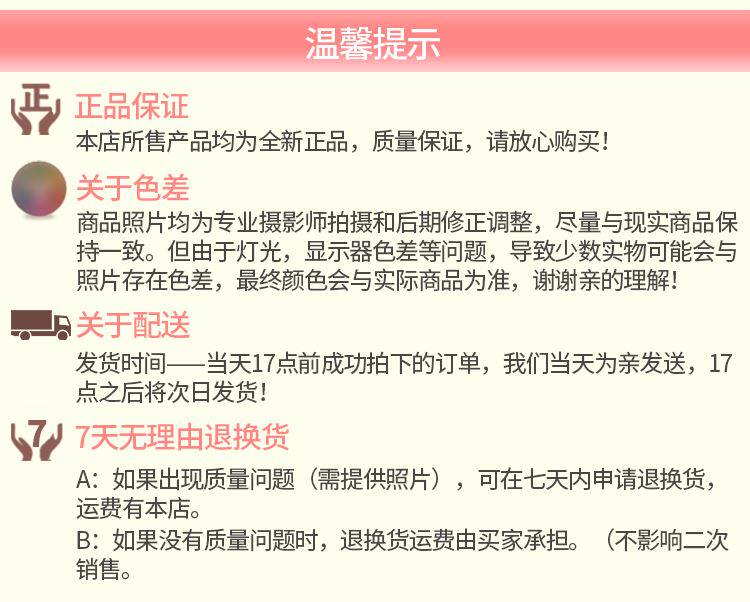 温馨提示

正

正品保证

本店所售产品均为全新正品，质量保证，请放心购买！

关于色差

商品照片均为专业摄影师拍摄和后期修正调整，尽量与现实商品保持一致。但由于灯光，显示器色差等问题，导致少数实物可能会与照片存在色差，最终颜色会与实际商品为准，谢谢亲的理解！

关于配送

发货时间——当天17点前成功拍下的订单，我们当天为亲发送，17点之后将次日发货！

7

7天无理由退换货

A：如果出现质量问题（需提供照片），可在七天内申请退换货，运费有本店。

B：如果没有质量问题时，退换货运费由买家承担。（不影响二次销售。